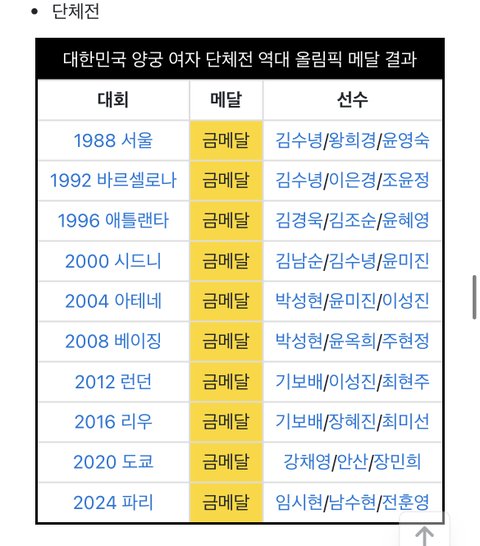 • 단체전

대한민국 양궁 여자 단체전 역대 올림픽 메달 결과

| 대회 | 메달 | 선수 |
|---|---|---|
| 1988 서울 | 금메달 | 김수녕/왕희경/윤영숙 |
| 1992 바르셀로나 | 금메달 | 김수녕/이은경/조윤정 |
| 1996 애틀랜타 | 금메달 | 김경욱/김조순/윤혜영 |
| 2000 시드니 | 금메달 | 김남순/김수녕/윤미진 |
| 2004 아테네 | 금메달 | 박성현/윤미진/이성진 |
| 2008 베이징 | 금메달 | 박성현/윤옥희/주현정 |
| 2012 런던 | 금메달 | 기보배/이성진/최현주 |
| 2016 리우 | 금메달 | 기보배/장혜진/최미선 |
| 2020 도쿄 | 금메달 | 강채영/안산/장민희 |
| 2024 파리 | 금메달 | 임시현/남수현/전훈영 |